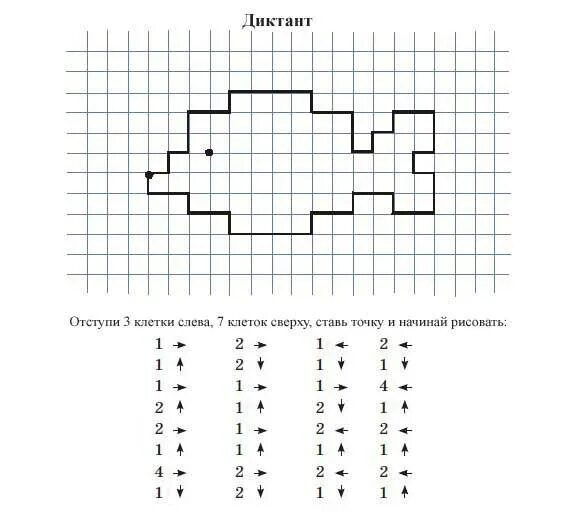 Диктант

Отступи 3 клетки слева, 7 клеток сверху, ставь точку и начинай рисовать:

1 →
1 ↑
1 →
2 ↑
2 →
1 ↑
4 →
1 ↓

2 →
2 ↓
1 →
1 ↑
1 →
1 ↑
2 →
2 ↓

1 ←
1 ↓
1 →
2 ↓
2 ←
1 ↑
2 ←
1 ↓

2 ←
1 ↓
4 ←
1 ↑
2 ←
1 ↑
2 ←
1 ↑